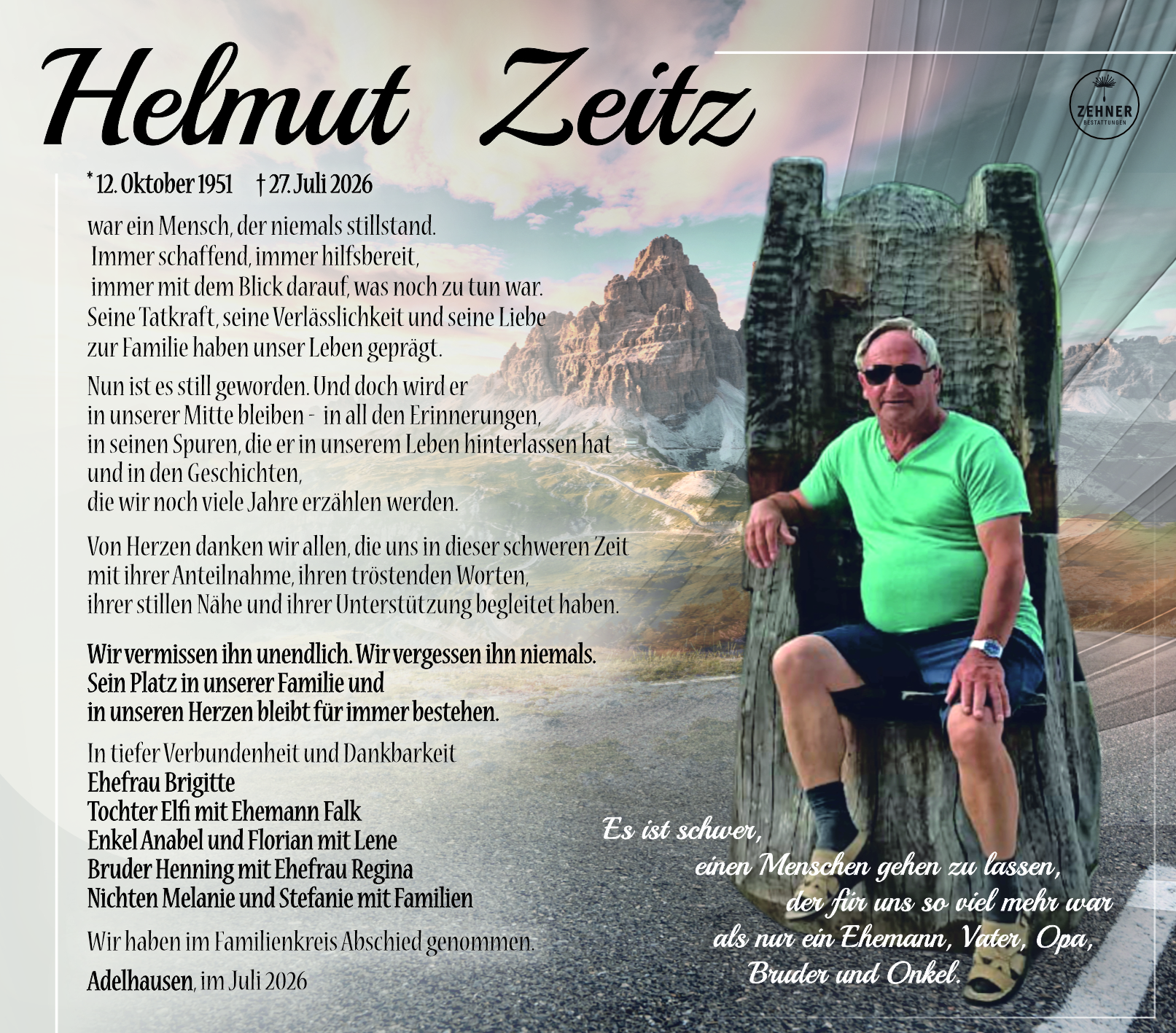 Helmut Zeitz

ZEHNER BESTATTUNGEN

* 12. Oktober 1951 † 27. Juli 2026

war ein Mensch, der niemals stillstand. Immer schaffend, immer hilfsbereit, immer mit dem Blick darauf, was noch zu tun war. Seine Tatkraft, seine Verlässlichkeit und seine Liebe zur Familie haben unser Leben geprägt.

Nun ist es still geworden. Und doch wird er in unserer Mitte bleiben - in all den Erinnerungen, in seinen Spuren, die er in unserem Leben hinterlassen hat und in den Geschichten, die wir noch viele Jahre erzählen werden.

Von Herzen danken wir allen, die uns in dieser schweren Zeit mit ihrer Anteilnahme, ihren tröstenden Worten, ihrer stillen Nähe und ihrer Unterstützung begleitet haben.

Wir vermissen ihn unendlich. Wir vergessen ihn niemals. Sein Platz in unserer Familie und in unseren Herzen bleibt für immer bestehen.

In tiefer Verbundenheit und Dankbarkeit
Ehefrau Brigitte
Tochter Elfi mit Ehemann Falk
Enkel Anabel und Florian mit Lene
Bruder Henning mit Ehefrau Regina
Nichten Melanie und Stefanie mit Familien

Wir haben im Familienkreis Abschied genommen.

Adelhausen, im Juli 2026

Es ist schwer, einen Menschen gehen zu lassen, der für uns so viel mehr war als nur ein Ehemann, Vater, Opa, Bruder und Onkel.